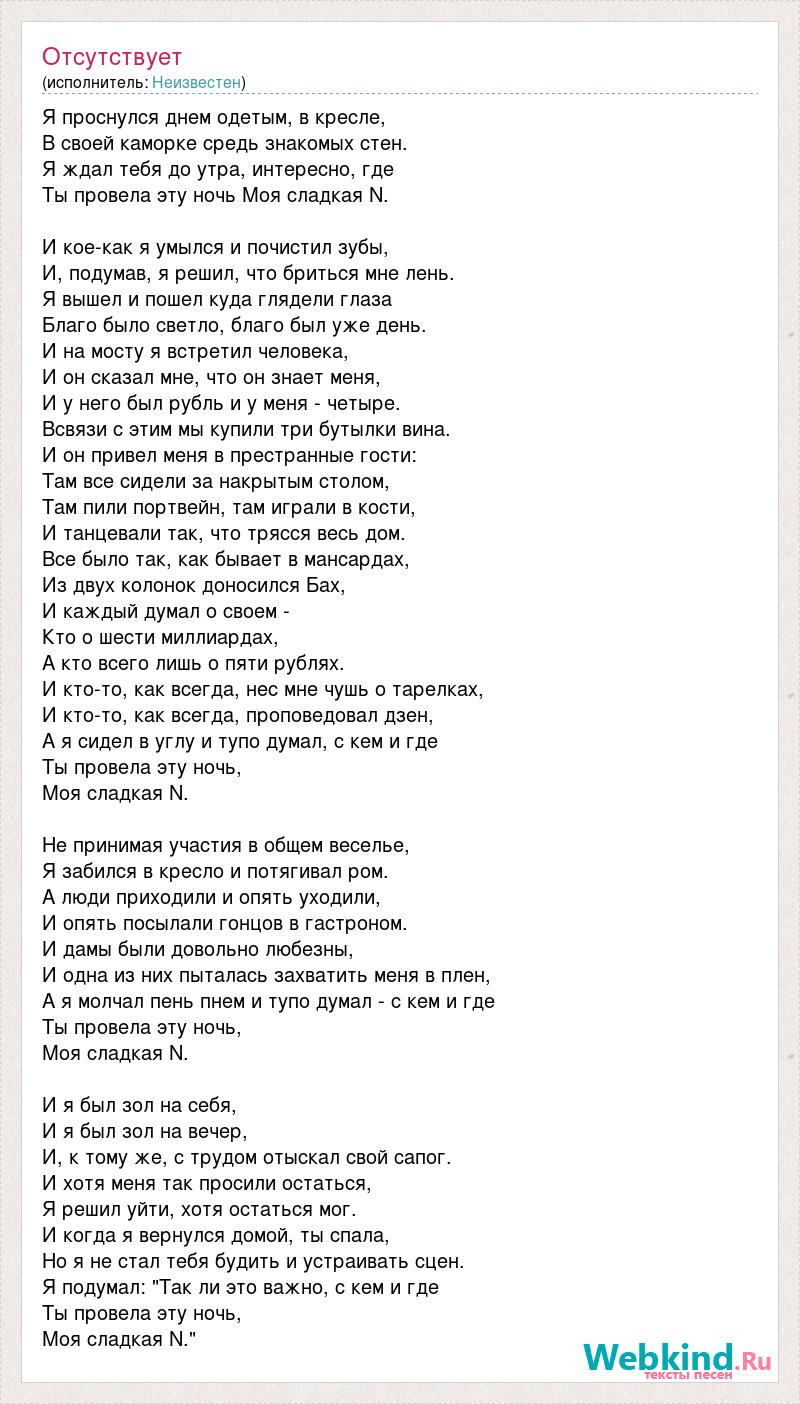 Отсутствует
(исполнитель: Неизвестен)

Я проснулся днем одетым, в кресле,
В своей каморке средь знакомых стен.
Я ждал тебя до утра, интересно, где
Ты провела эту ночь Моя сладкая N.

И кое-как я умылся и почистил зубы,
И, подумав, я решил, что бриться мне лень.
Я вышел и пошел куда глядели глаза
Благо было светло, благо был уже день.
И на мосту я встретил человека,
И он сказал мне, что он знает меня,
И у него был рубль и у меня - четыре.
Всвязи с этим мы купили три бутылки вина.
И он привел меня в престранные гости:
Там все сидели за накрытым столом,
Там пили портвейн, там играли в кости,
И танцевали так, что трясся весь дом.
Все было так, как бывает в мансардах,
Из двух колонок доносился Бах,
И каждый думал о своем -
Кто о шести миллиардах,
А кто всего лишь о пяти рублях.
И кто-то, как всегда, нес мне чушь о тарелках,
И кто-то, как всегда, проповедовал дзен,
А я сидел в углу и тупо думал, с кем и где
Ты провела эту ночь,
Моя сладкая N.

Не принимая участия в общем веселье,
Я забился в кресло и потягивал ром.
А люди приходили и опять уходили,
И опять посылали гонцов в гастроном.
И дамы были довольно любезны,
И одна из них пыталась захватить меня в плен,
А я молчал пень пнем и тупо думал - с кем и где
Ты провела эту ночь,
Моя сладкая N.

И я был зол на себя,
И я был зол на вечер,
И, к тому же, с трудом отыскал свой сапог.
И хотя меня так просили остаться,
Я решил уйти, хотя остаться мог.
И когда я вернулся домой, ты спала,
Но я не стал тебя будить и устраивать сцен.
Я подумал: "Так ли это важно, с кем и где
Ты провела эту ночь,
Моя сладкая N."

Webkind.Ru
тексты песен